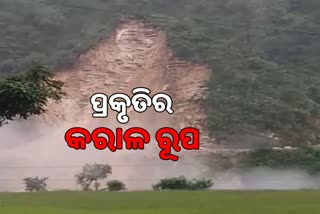 ପ୍ରକୃତିର
କରାଳ ରୂପ